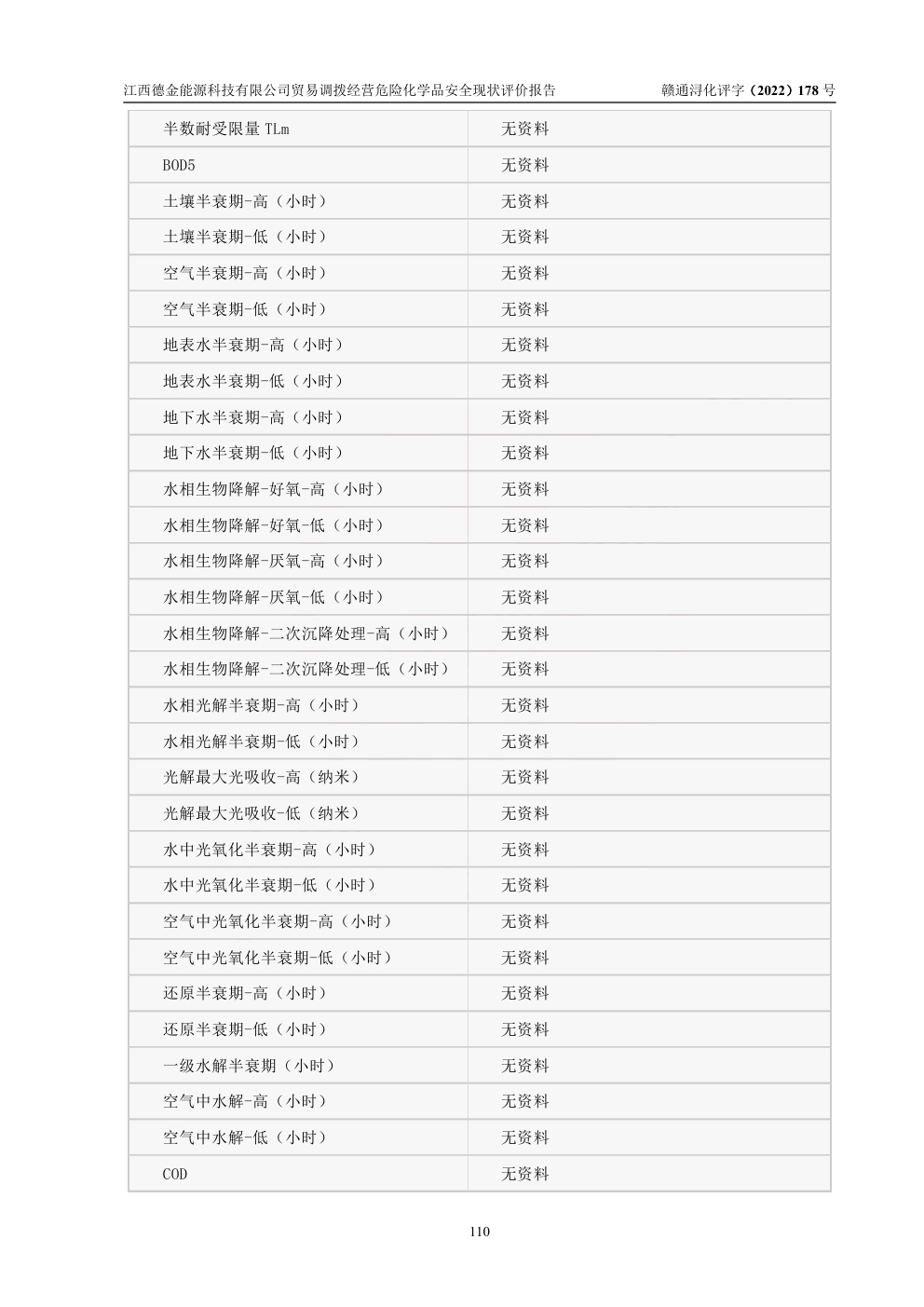 江西德金能源科技有限公司贸易调拨经营危险化学品安全现状评价报告 赣通浔化评字（2022）178号

| 半数耐受限量TLm | 无资料 |
|---|---|
| BOD5 | 无资料 |
| 土壤半衰期-高（小时） | 无资料 |
| 土壤半衰期-低（小时） | 无资料 |
| 空气半衰期-高（小时） | 无资料 |
| 空气半衰期-低（小时） | 无资料 |
| 地表水半衰期-高（小时） | 无资料 |
| 地表水半衰期-低（小时） | 无资料 |
| 地下水半衰期-高（小时） | 无资料 |
| 地下水半衰期-低（小时） | 无资料 |
| 水相生物降解-好氧-高（小时） | 无资料 |
| 水相生物降解-好氧-低（小时） | 无资料 |
| 水相生物降解-厌氧-高（小时） | 无资料 |
| 水相生物降解-厌氧-低（小时） | 无资料 |
| 水相生物降解-二次沉降处理-高（小时） | 无资料 |
| 水相生物降解-二次沉降处理-低（小时） | 无资料 |
| 水相光解半衰期-高（小时） | 无资料 |
| 水相光解半衰期-低（小时） | 无资料 |
| 光解最大光吸收-高（纳米） | 无资料 |
| 光解最大光吸收-低（纳米） | 无资料 |
| 水中光氧化半衰期-高（小时） | 无资料 |
| 水中光氧化半衰期-低（小时） | 无资料 |
| 空气中光氧化半衰期-高（小时） | 无资料 |
| 空气中光氧化半衰期-低（小时） | 无资料 |
| 还原半衰期-高（小时） | 无资料 |
| 还原半衰期-低（小时） | 无资料 |
| 一级水解半衰期（小时） | 无资料 |
| 空气中水解-高（小时） | 无资料 |
| 空气中水解-低（小时） | 无资料 |
| COD | 无资料 |

110